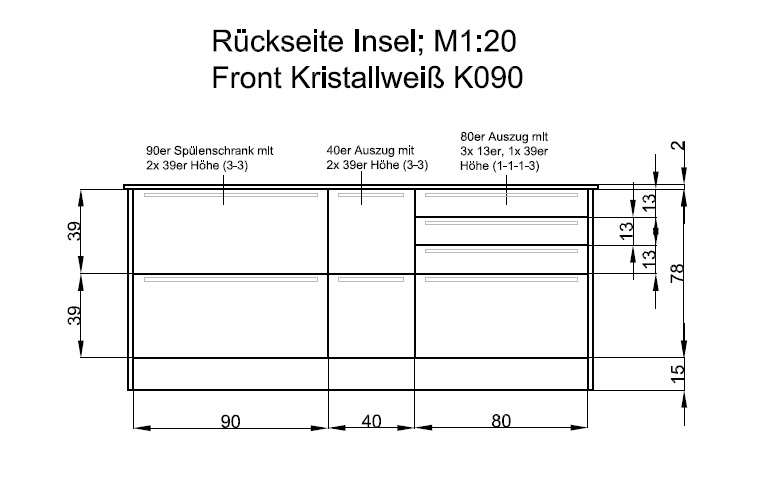 Rückseite Insel; M1:20
Front Kristallweiß K090

90er Spülenschrank mit 2x 39er Höhe (3-3)

40er Auszug mit 2x 39er Höhe (3-3)

80er Auszug mit 3x 13er, 1x 39er Höhe (1-1-1-3)

2

13

13

13

78

15

39

39

90

40

80